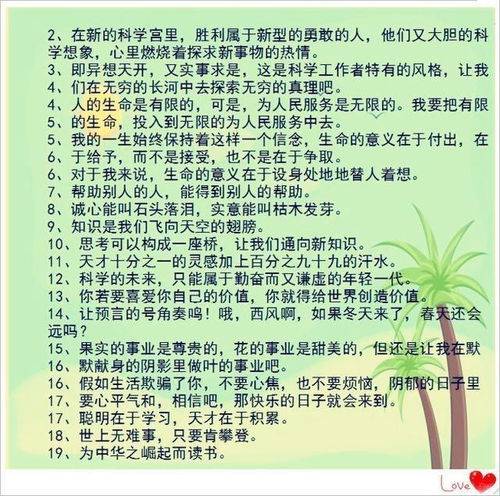 2、在新的科学宫里，胜利属于新型的勇敢的人，他们又大胆的科学想象，心里燃烧着探求新事物的热情。
3、即异想天开，又实事求是，这是科学工作者特有的风格，让我
4、们在无穷的长河中去探索无穷的真理吧。
4、人的生命是有限的，可是，为人民服务是无限的。我要把有限
5、的生命，投入到无限的为人民服务中去。
5、我的一生始终保持着这样一个信念，生命的意义在于付出，在
6、于给予，而不是接受，也不是在于争取。
6、对于我来说，生命的意义在于设身处地地替人着想。
7、帮助别人的人，能得到别人的帮助。
8、诚心能叫石头落泪，实意能叫枯木发芽。
9、知识是我们飞向天空的翅膀。
10、思考可以构成一座桥，让我们通向新知识。
11、天才十分之一的灵感加上百分之九十九的汗水。
12、科学的未来，只能属于勤奋而又谦虚的年轻一代。
13、你若要喜爱你自己的价值，你就得给世界创造价值。
14、让预言的号角奏鸣！哦，西风啊，如果冬天来了，春天还会远吗？
15、果实的事业是尊贵的，花的事业是甜美的，但还是让我在默
16、默献身的阴影里做叶的事业吧。
16、假如生活欺骗了你，不要心焦，也不要烦恼，阴郁的日子里
17、要心平气和，相信吧，那快乐的日子就会来到。
17、聪明在于学习，天才在于积累。
18、世上无难事，只要肯攀登。
19、为中华之崛起而读书。

Love